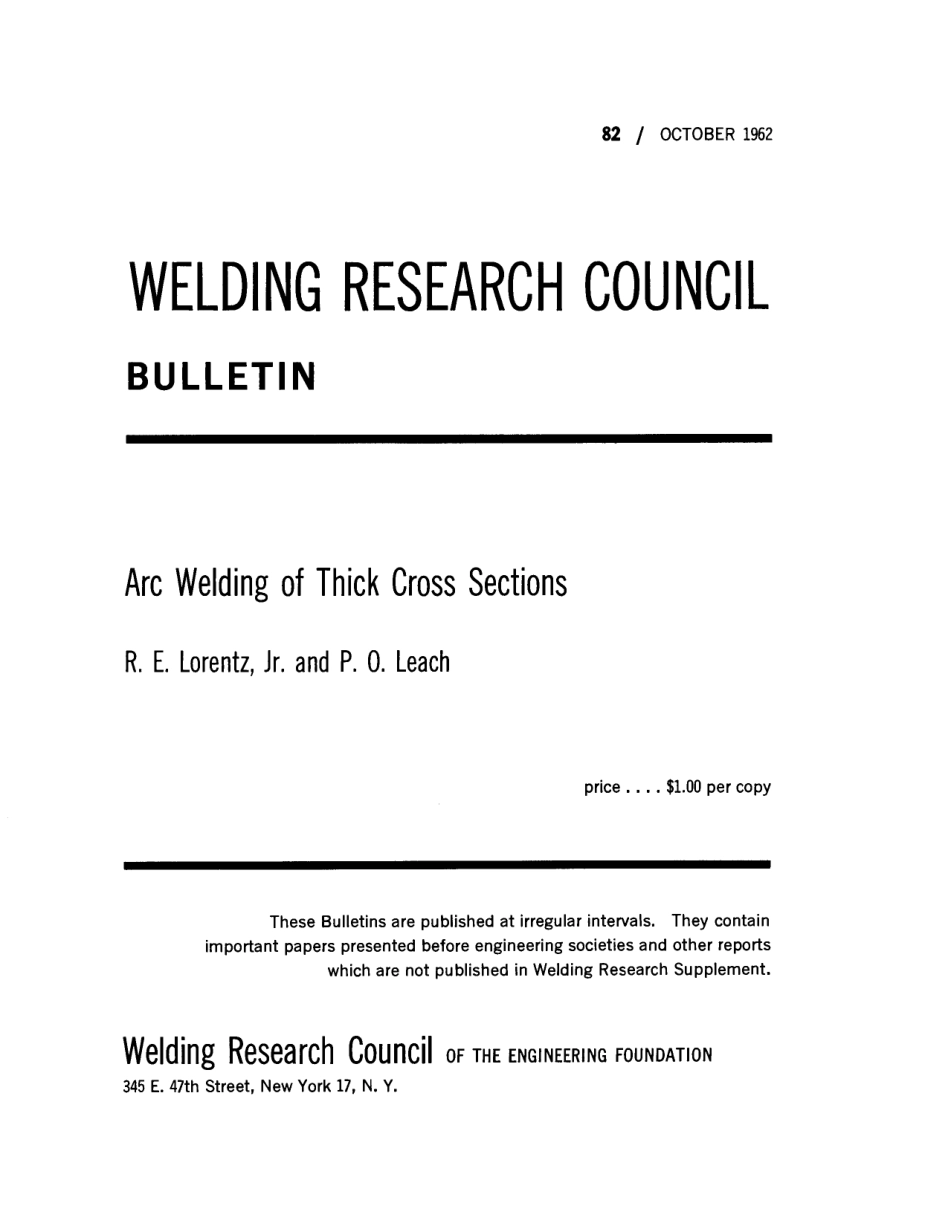 82 / OCTOBER 1962

WELDING RESEARCH COUNCIL

BULLETIN

Arc Welding of Thick Cross Sections

R. E. Lorentz, Jr. and P. O. Leach

price . . . . $1.00 per copy

These Bulletins are published at irregular intervals. They contain important papers presented before engineering societies and other reports which are not published in Welding Research Supplement.

Welding Research Council OF THE ENGINEERING FOUNDATION
345 E. 47th Street, New York 17, N. Y.